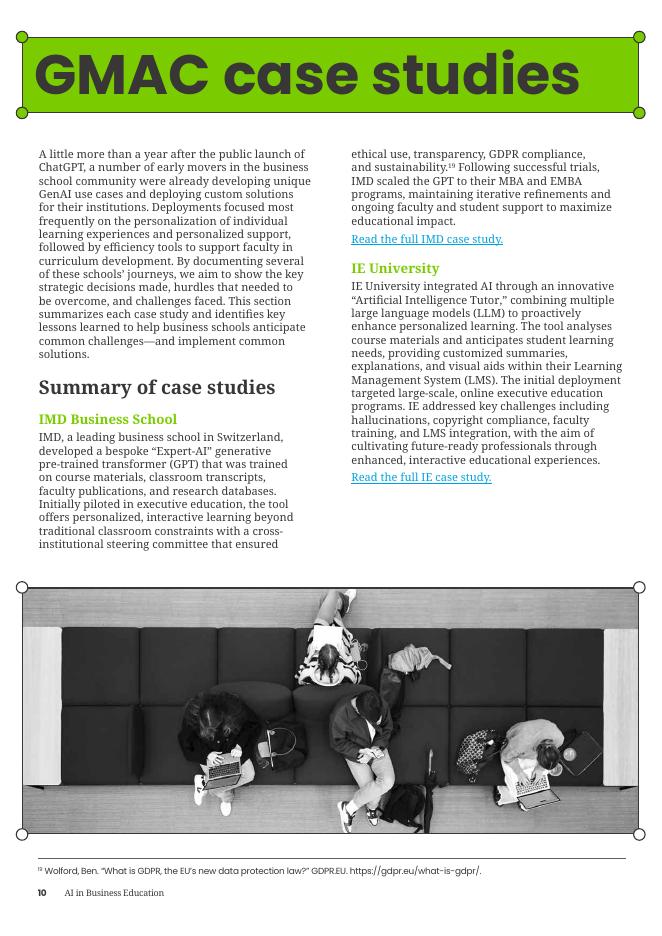 GMAC case studies

A little more than a year after the public launch of ChatGPT, a number of early movers in the business school community were already developing unique GenAI use cases and deploying custom solutions for their institutions. Deployments focused most frequently on the personalization of individual learning experiences and personalized support, followed by efficiency tools to support faculty in curriculum development. By documenting several of these schools' journeys, we aim to show the key strategic decisions made, hurdles that needed to be overcome, and challenges faced. This section summarizes each case study and identifies key lessons learned to help business schools anticipate common challenges—and implement common solutions.

Summary of case studies

IMD Business School

IMD, a leading business school in Switzerland, developed a bespoke "Expert-AI" generative pre-trained transformer (GPT) that was trained on course materials, classroom transcripts, faculty publications, and research databases. Initially piloted in executive education, the tool offers personalized, interactive learning beyond traditional classroom constraints with a cross-institutional steering committee that ensured ethical use, transparency, GDPR compliance, and sustainability.$^{19}$ Following successful trials, IMD scaled the GPT to their MBA and EMBA programs, maintaining iterative refinements and ongoing faculty and student support to maximize educational impact.

Read the full IMD case study.

IE University

IE University integrated AI through an innovative "Artificial Intelligence Tutor," combining multiple large language models (LLM) to proactively enhance personalized learning. The tool analyses course materials and anticipates student learning needs, providing customized summaries, explanations, and visual aids within their Learning Management System (LMS). The initial deployment targeted large-scale, online executive education programs. IE addressed key challenges including hallucinations, copyright compliance, faculty training, and LMS integration, with the aim of cultivating future-ready professionals through enhanced, interactive educational experiences.

Read the full IE case study.

$^{19}$ Wolford, Ben. "What is GDPR, the EU's new data protection law?" GDPR.EU. https://gdpr.eu/what-is-gdpr/.

10 AI in Business Education